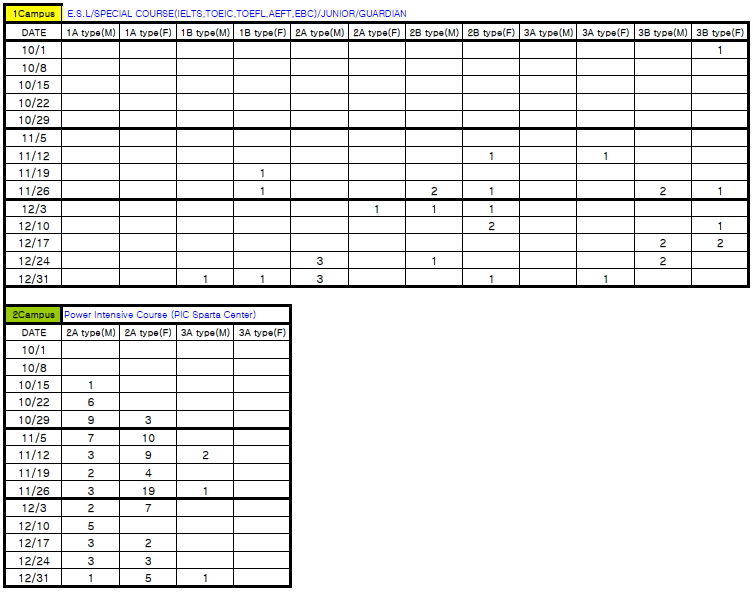 1Campus E.S.L/SPECIAL COURSE(IELTS,TOEIC,TOEFL,AEFT,EBC)/JUNIOR/GUARDIAN

| DATE | 1A type(M) | 1A type(F) | 1B type(M) | 1B type(F) | 2A type(M) | 2A type(F) | 2B type(M) | 2B type(F) | 3A type(M) | 3A type(F) | 3B type(M) | 3B type(F) |
|---|---|---|---|---|---|---|---|---|---|---|---|---|
| 10/1 | | | | | | | | | | | | 1 |
| 10/8 | | | | | | | | | | | | |
| 10/15 | | | | | | | | | | | | |
| 10/22 | | | | | | | | | | | | |
| 10/29 | | | | | | | | | | | | |
| 11/5 | | | | | | | | | | | | |
| 11/12 | | | | | | | | 1 | | 1 | | |
| 11/19 | | | | 1 | | | | | | | | |
| 11/26 | | | | 1 | | | 2 | 1 | | | 2 | 1 |
| 12/3 | | | | | | 1 | 1 | 1 | | | | |
| 12/10 | | | | | | | | 2 | | | | 1 |
| 12/17 | | | | | | | | | | | 2 | 2 |
| 12/24 | | | | | 3 | | 1 | | | | 2 | |
| 12/31 | | | 1 | 1 | 3 | | | 1 | | 1 | | |

2Campus Power Intensive Course (PIC Sparta Center)

| DATE | 2A type(M) | 2A type(F) | 3A type(M) | 3A type(F) |
|---|---|---|---|---|
| 10/1 | | | | |
| 10/8 | | | | |
| 10/15 | 1 | | | |
| 10/22 | 6 | | | |
| 10/29 | 9 | 3 | | |
| 11/5 | 7 | 10 | | |
| 11/12 | 3 | 9 | 2 | |
| 11/19 | 2 | 4 | | |
| 11/26 | 3 | 19 | 1 | |
| 12/3 | 2 | 7 | | |
| 12/10 | 5 | | | |
| 12/17 | 3 | 2 | | |
| 12/24 | 3 | 3 | | |
| 12/31 | 1 | 5 | 1 | |